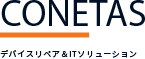 CONETAS

デバイスリペア＆ITソリューション